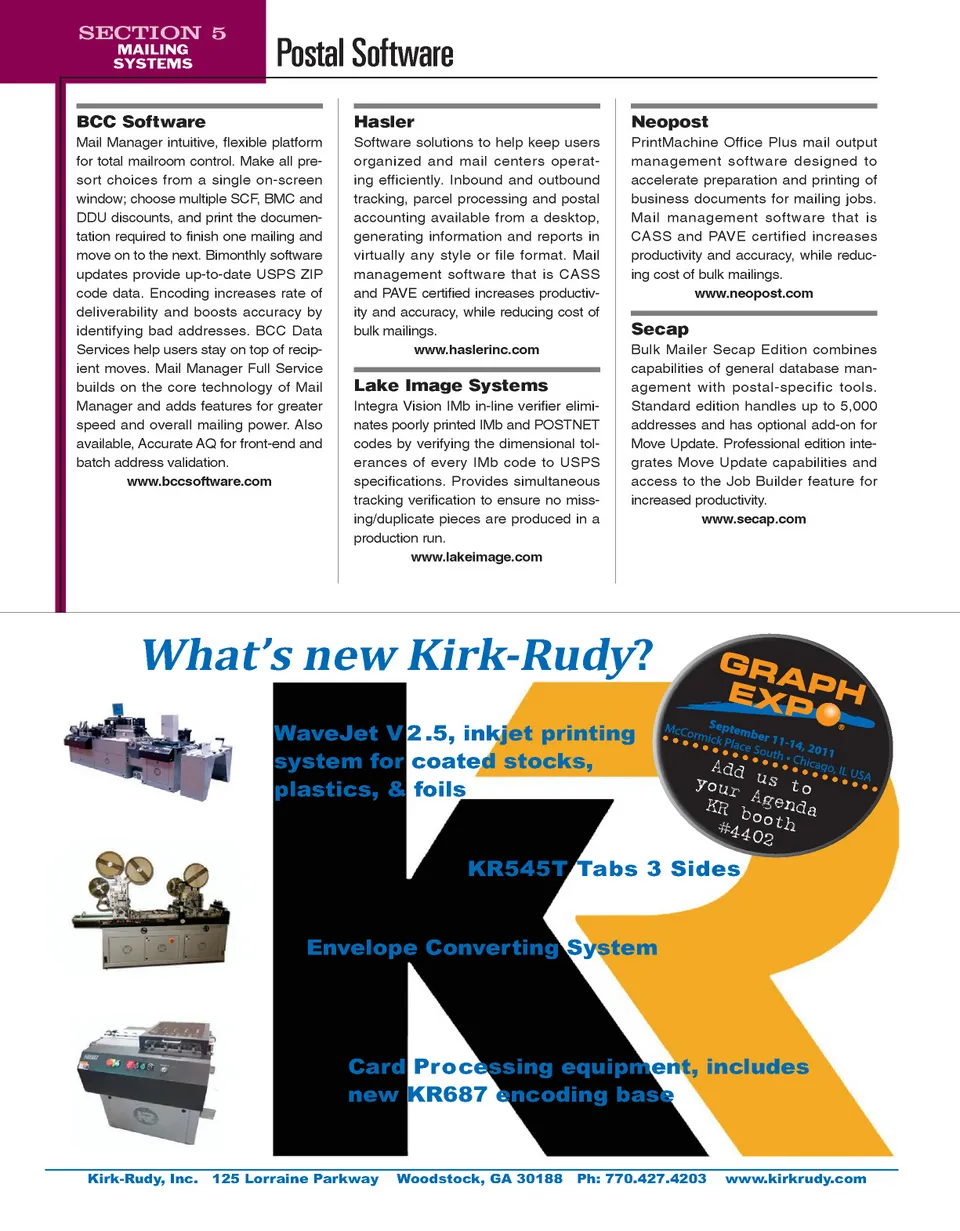 SECTION 5
MAILING SYSTEMS

Postal Software

BCC Software
Mail Manager intuitive, flexible platform for total mailroom control. Make all presort choices from a single on-screen window; choose multiple SCF, BMC and DDU discounts, and print the documentation required to finish one mailing and move on to the next. Bimonthly software updates provide up-to-date USPS ZIP code data. Encoding increases rate of deliverability and boosts accuracy by identifying bad addresses. BCC Data Services help users stay on top of recipient moves. Mail Manager Full Service builds on the core technology of Mail Manager and adds features for greater speed and overall mailing power. Also available, Accurate AQ for front-end and batch address validation.
www.bccsoftware.com

Hasler
Software solutions to help keep users organized and mail centers operating efficiently. Inbound and outbound tracking, parcel processing and postal accounting available from a desktop, generating information and reports in virtually any style or file format. Mail management software that is CASS and PAVE certified increases productivity and accuracy, while reducing cost of bulk mailings.
www.haslerinc.com

Lake Image Systems
Integra Vision IMb in-line verifier eliminates poorly printed IMb and POSTNET codes by verifying the dimensional tolerances of every IMb code to USPS specifications. Provides simultaneous tracking verification to ensure no missing/duplicate pieces are produced in a production run.
www.lakeimage.com

Neopost
PrintMachine Office Plus mail output management software designed to accelerate preparation and printing of business documents for mailing jobs. Mail management software that is CASS and PAVE certified increases productivity and accuracy, while reducing cost of bulk mailings.
www.neopost.com

Secap
Bulk Mailer Secap Edition combines capabilities of general database management with postal-specific tools. Standard edition handles up to 5,000 addresses and has optional add-on for Move Update. Professional edition integrates Move Update capabilities and access to the Job Builder feature for increased productivity.
www.secap.com

What's new Kirk-Rudy?

GRAPH EXPO
September 11-14, 2011
McCormick Place South • Chicago, IL USA
Add us to your Agenda KR booth #4402

WaveJet V2.5, inkjet printing system for coated stocks, plastics, & foils

KR545T Tabs 3 Sides

Envelope Converting System

Card Processing equipment, includes new KR687 encoding base

Kirk-Rudy, Inc. 125 Lorraine Parkway Woodstock, GA 30188 Ph: 770.427.4203 www.kirkrudy.com